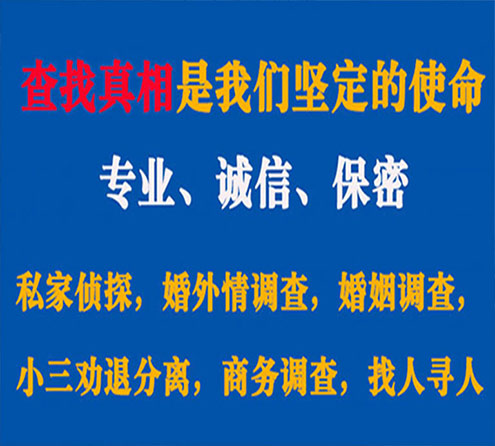 查找真相是我们坚定的使命

专业、诚信、保密

私家侦探，婚外情调查，婚姻调查，

小三劝退分离，商务调查，找人寻人